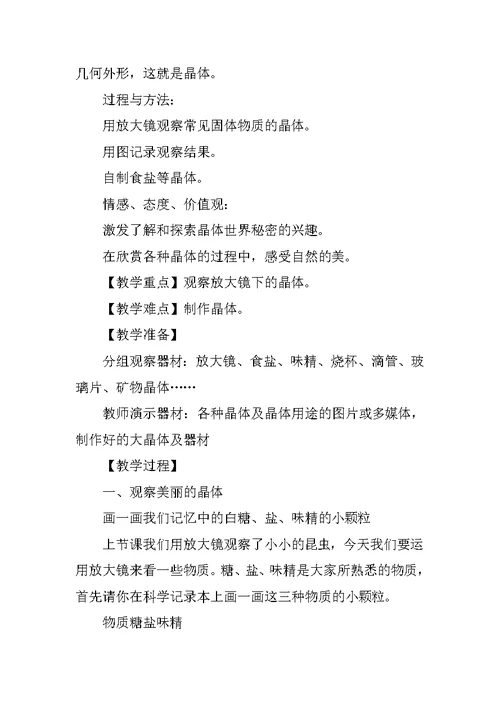 几何外形，这就是晶体。

过程与方法：

用放大镜观察常见固体物质的晶体。

用图记录观察结果。

自制食盐等晶体。

情感、态度、价值观：

激发了解和探索晶体世界秘密的兴趣。

在欣赏各种晶体的过程中，感受自然的美。

【教学重点】观察放大镜下的晶体。

【教学难点】制作晶体。

【教学准备】

分组观察器材：放大镜、食盐、味精、烧杯、滴管、玻璃片、矿物晶体……

教师演示器材：各种晶体及晶体用途的图片或多媒体，制作好的大晶体及器材

【教学过程】

一、观察美丽的晶体

画一画我们记忆中的白糖、盐、味精的小颗粒

上节课我们用放大镜观察了小小的昆虫，今天我们要运用放大镜来看一些物质。糖、盐、味精是大家所熟悉的物质，首先请你在科学记录本上画一画这三种物质的小颗粒。

物质糖盐味精